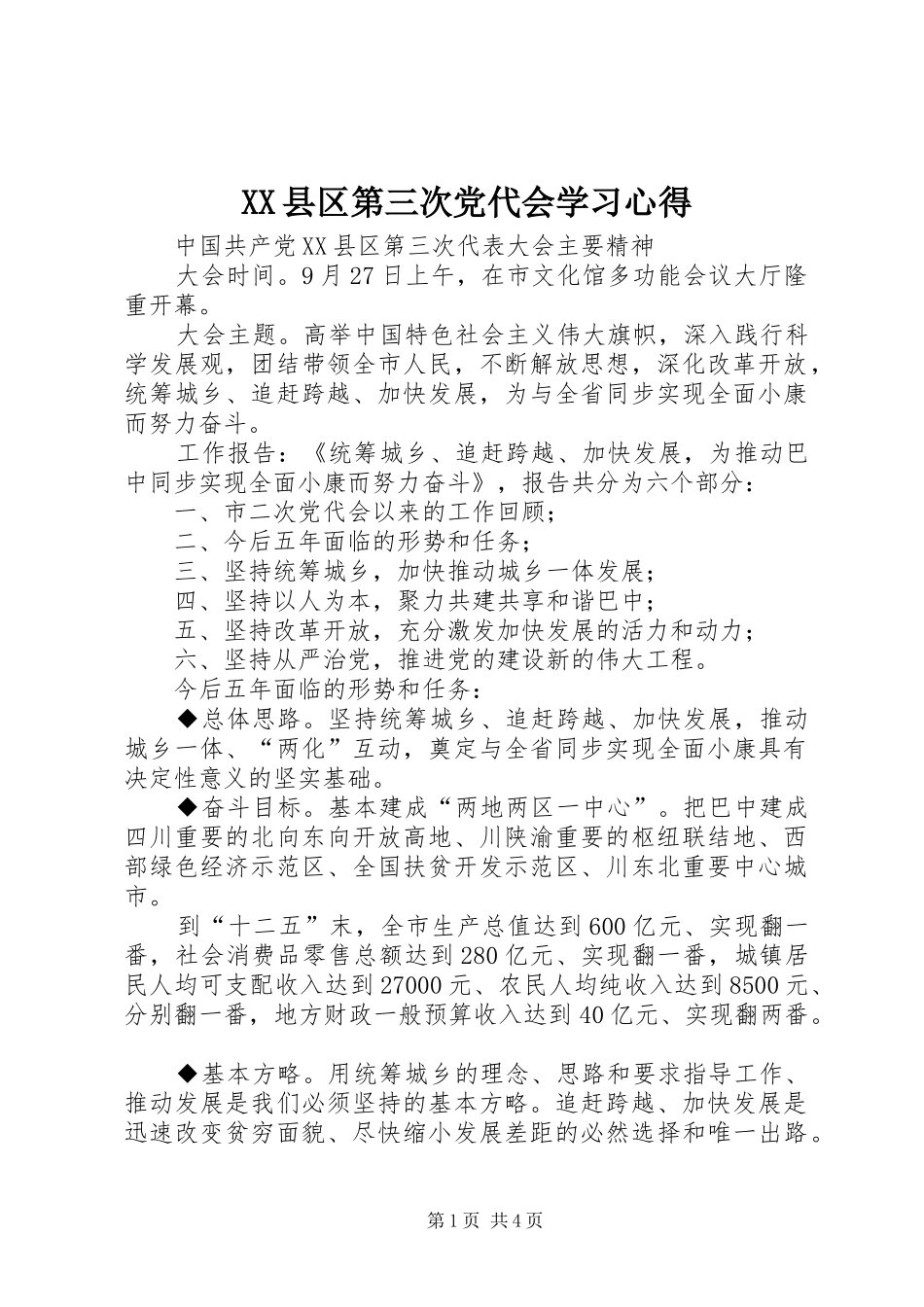 XX县区第三次党代会学习心得

中国共产党XX县区第三次代表大会主要精神

大会时间。9月27日上午，在市文化馆多功能会议大厅隆重开幕。

大会主题。高举中国特色社会主义伟大旗帜，深入践行科学发展观，团结带领全市人民，不断解放思想，深化改革开放，统筹城乡、追赶跨越、加快发展，为与全省同步实现全面小康而努力奋斗。

工作报告：《统筹城乡、追赶跨越、加快发展，为推动巴中同步实现全面小康而努力奋斗》，报告共分为六个部分：

一、市二次党代会以来的工作回顾；

二、今后五年面临的形势和任务；

三、坚持统筹城乡，加快推动城乡一体发展；

四、坚持以人为本，聚力共建共享和谐巴中；

五、坚持改革开放，充分激发加快发展的活力和动力；

六、坚持从严治党，推进党的建设新的伟大工程。

今后五年面临的形势和任务：

◆总体思路。坚持统筹城乡、追赶跨越、加快发展，推动城乡一体、“两化”互动，奠定与全省同步实现全面小康具有决定性意义的坚实基础。

◆奋斗目标。基本建成“两地两区一中心”。把巴中建成四川重要的北向东向开放高地、川陕渝重要的枢纽联结地、西部绿色经济示范区、全国扶贫开发示范区、川东北重要中心城市。

到“十二五”末，全市生产总值达到600亿元、实现翻一番，社会消费品零售总额达到280亿元、实现翻一番，城镇居民人均可支配收入达到27000元、农民人均纯收入达到8500元、分别翻一番，地方财政一般预算收入达到40亿元、实现翻两番。

◆基本方略。用统筹城乡的理念、思路和要求指导工作、推动发展是我们必须坚持的基本方略。追赶跨越、加快发展是迅速改变贫穷面貌、尽快缩小发展差距的必然选择和唯一出路。

第1页 共4页